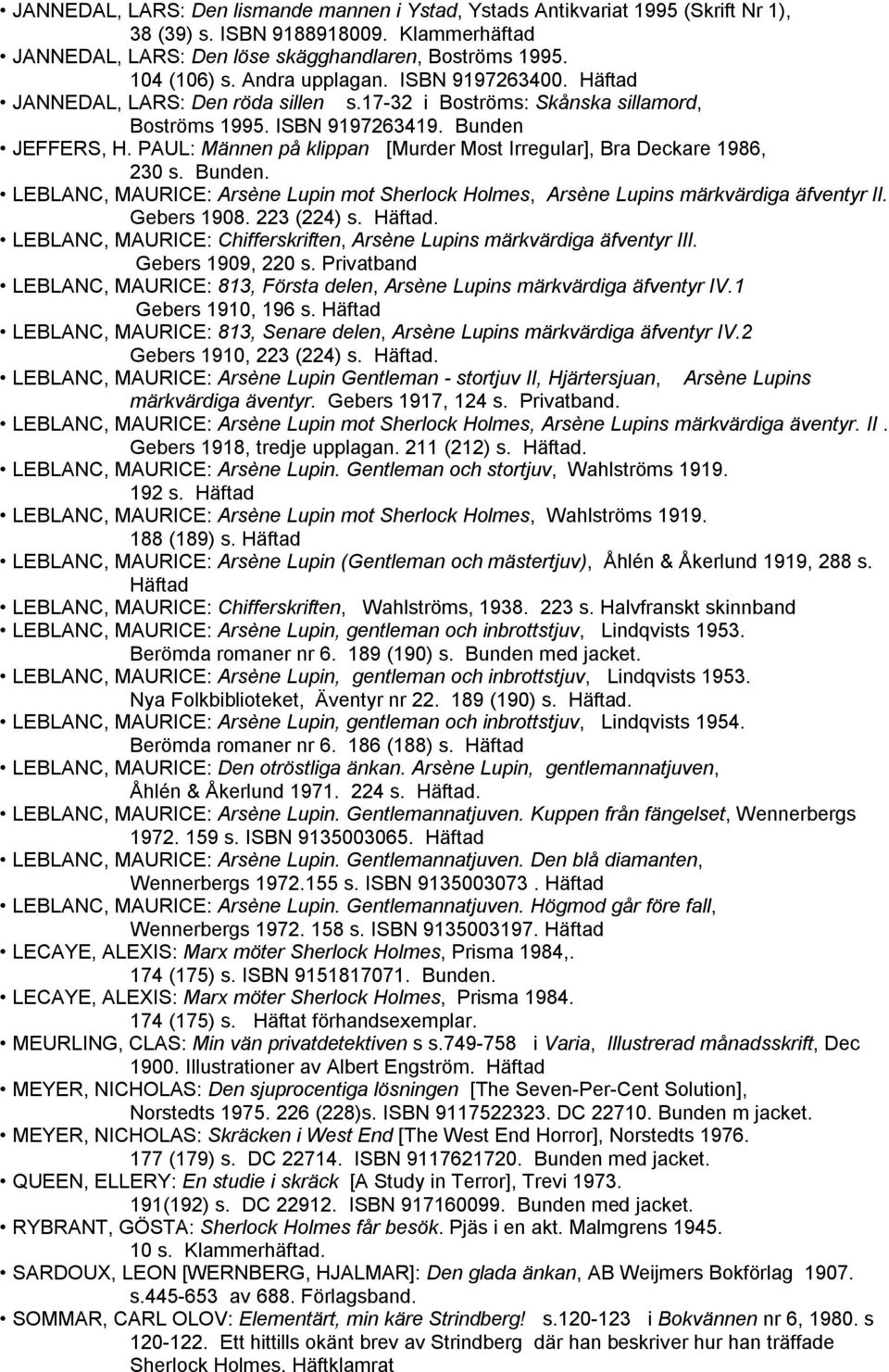 • JANNEDAL, LARS: Den lismande mannen i Ystad, Ystads Antikvariat 1995 (Skrift Nr 1), 38 (39) s. ISBN 9188918009. Klammerhäftad
• JANNEDAL, LARS: Den löse skägghandlaren, Boströms 1995. 104 (106) s. Andra upplagan. ISBN 9197263400. Häftad
• JANNEDAL, LARS: Den röda sillen s.17-32 i Boströms: Skånska sillamord, Boströms 1995. ISBN 9197263419. Bunden
• JEFFERS, H. PAUL: Männen på klippan [Murder Most Irregular], Bra Deckare 1986, 230 s. Bunden.
• LEBLANC, MAURICE: Arsène Lupin mot Sherlock Holmes, Arsène Lupins märkvärdiga äfventyr II. Gebers 1908. 223 (224) s. Häftad.
• LEBLANC, MAURICE: Chifferskriften, Arsène Lupins märkvärdiga äfventyr III. Gebers 1909, 220 s. Privatband
• LEBLANC, MAURICE: 813, Första delen, Arsène Lupins märkvärdiga äfventyr IV.1 Gebers 1910, 196 s. Häftad
• LEBLANC, MAURICE: 813, Senare delen, Arsène Lupins märkvärdiga äfventyr IV.2 Gebers 1910, 223 (224) s. Häftad.
• LEBLANC, MAURICE: Arsène Lupin Gentleman - stortjuv II, Hjärtersjuan, Arsène Lupins märkvärdiga äventyr. Gebers 1917, 124 s. Privatband.
• LEBLANC, MAURICE: Arsène Lupin mot Sherlock Holmes, Arsène Lupins märkvärdiga äventyr. II . Gebers 1918, tredje upplagan. 211 (212) s. Häftad.
• LEBLANC, MAURICE: Arsène Lupin. Gentleman och stortjuv, Wahlströms 1919. 192 s. Häftad
• LEBLANC, MAURICE: Arsène Lupin mot Sherlock Holmes, Wahlströms 1919. 188 (189) s. Häftad
• LEBLANC, MAURICE: Arsène Lupin (Gentleman och mästertjuv), Åhlén & Åkerlund 1919, 288 s. Häftad
• LEBLANC, MAURICE: Chifferskriften, Wahlströms, 1938. 223 s. Halvfranskt skinnband
• LEBLANC, MAURICE: Arsène Lupin, gentleman och inbrottstjuv, Lindqvists 1953. Berömda romaner nr 6. 189 (190) s. Bunden med jacket.
• LEBLANC, MAURICE: Arsène Lupin, gentleman och inbrottstjuv, Lindqvists 1953. Nya Folkbiblioteket, Äventyr nr 22. 189 (190) s. Häftad.
• LEBLANC, MAURICE: Arsène Lupin, gentleman och inbrottstjuv, Lindqvists 1954. Berömda romaner nr 6. 186 (188) s. Häftad
• LEBLANC, MAURICE: Den otröstliga änkan. Arsène Lupin, gentlemannatjuven, Åhlén & Åkerlund 1971. 224 s. Häftad.
• LEBLANC, MAURICE: Arsène Lupin. Gentlemannatjuven. Kuppen från fängelset, Wennerbergs 1972. 159 s. ISBN 9135003065. Häftad
• LEBLANC, MAURICE: Arsène Lupin. Gentlemannatjuven. Den blå diamanten, Wennerbergs 1972.155 s. ISBN 9135003073 . Häftad
• LEBLANC, MAURICE: Arsène Lupin. Gentlemannatjuven. Högmod går före fall, Wennerbergs 1972. 158 s. ISBN 9135003197. Häftad
• LECAYE, ALEXIS: Marx möter Sherlock Holmes, Prisma 1984,. 174 (175) s. ISBN 9151817071. Bunden.
• LECAYE, ALEXIS: Marx möter Sherlock Holmes, Prisma 1984. 174 (175) s. Häftat förhandsexemplar.
• MEURLING, CLAS: Min vän privatdetektiven s s.749-758 i Varia, Illustrerad månadsskrift, Dec 1900. Illustrationer av Albert Engström. Häftad
• MEYER, NICHOLAS: Den sjuprocentiga lösningen [The Seven-Per-Cent Solution], Norstedts 1975. 226 (228)s. ISBN 9117522323. DC 22710. Bunden m jacket.
• MEYER, NICHOLAS: Skräcken i West End [The West End Horror], Norstedts 1976. 177 (179) s. DC 22714. ISBN 9117621720. Bunden med jacket.
• QUEEN, ELLERY: En studie i skräck [A Study in Terror], Trevi 1973. 191(192) s. DC 22912. ISBN 917160099. Bunden med jacket.
• RYBRANT, GÖSTA: Sherlock Holmes får besök. Pjäs i en akt. Malmgrens 1945. 10 s. Klammerhäftad.
• SARDOUX, LEON [WERNBERG, HJALMAR]: Den glada änkan, AB Weijmers Bokförlag 1907. s.445-653 av 688. Förlagsband.
• SOMMAR, CARL OLOV: Elementärt, min käre Strindberg! s.120-123 i Bokvännen nr 6, 1980. s 120-122. Ett hittills okänt brev av Strindberg där han beskriver hur han träffade Sherlock Holmes. Häftklamrat